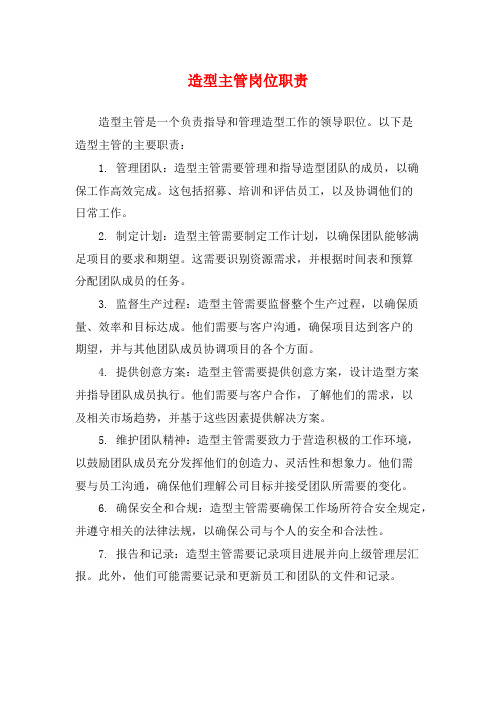 造型主管岗位职责

造型主管是一个负责指导和管理造型工作的领导职位。以下是造型主管的主要职责：

1. 管理团队：造型主管需要管理和指导造型团队的成员，以确保工作高效完成。这包括招募、培训和评估员工，以及协调他们的日常工作。

2. 制定计划：造型主管需要制定工作计划，以确保团队能够满足项目的要求和期望。这需要识别资源需求，并根据时间表和预算分配团队成员的任务。

3. 监督生产过程：造型主管需要监督整个生产过程，以确保质量、效率和目标达成。他们需要与客户沟通，确保项目达到客户的期望，并与其他团队成员协调项目的各个方面。

4. 提供创意方案：造型主管需要提供创意方案，设计造型方案并指导团队成员执行。他们需要与客户合作，了解他们的需求，以及相关市场趋势，并基于这些因素提供解决方案。

5. 维护团队精神：造型主管需要致力于营造积极的工作环境，以鼓励团队成员充分发挥他们的创造力、灵活性和想象力。他们需要与员工沟通，确保他们理解公司目标并接受团队所需要的变化。

6. 确保安全和合规：造型主管需要确保工作场所符合安全规定，并遵守相关的法律法规，以确保公司与个人的安全和合法性。

7. 报告和记录：造型主管需要记录项目进展并向上级管理层汇报。此外，他们可能需要记录和更新员工和团队的文件和记录。